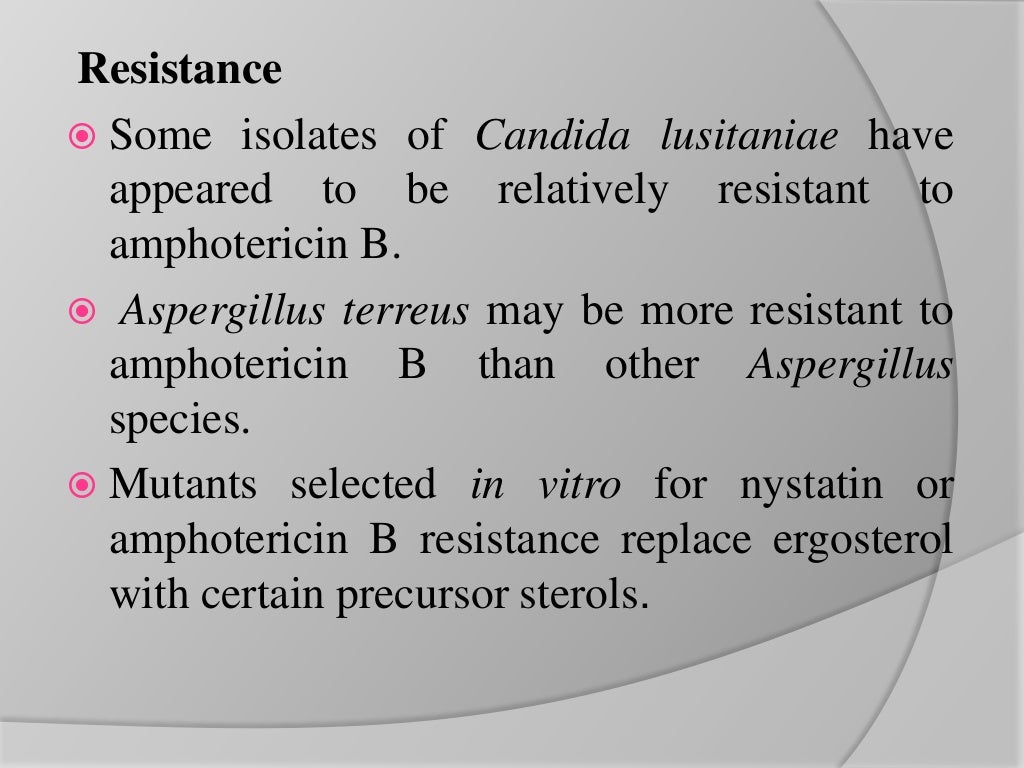 Resistance

Some isolates of Candida lusitaniae have appeared to be relatively resistant to amphotericin B.

Aspergillus terreus may be more resistant to amphotericin B than other Aspergillus species.

Mutants selected in vitro for nystatin or amphotericin B resistance replace ergosterol with certain precursor sterols.